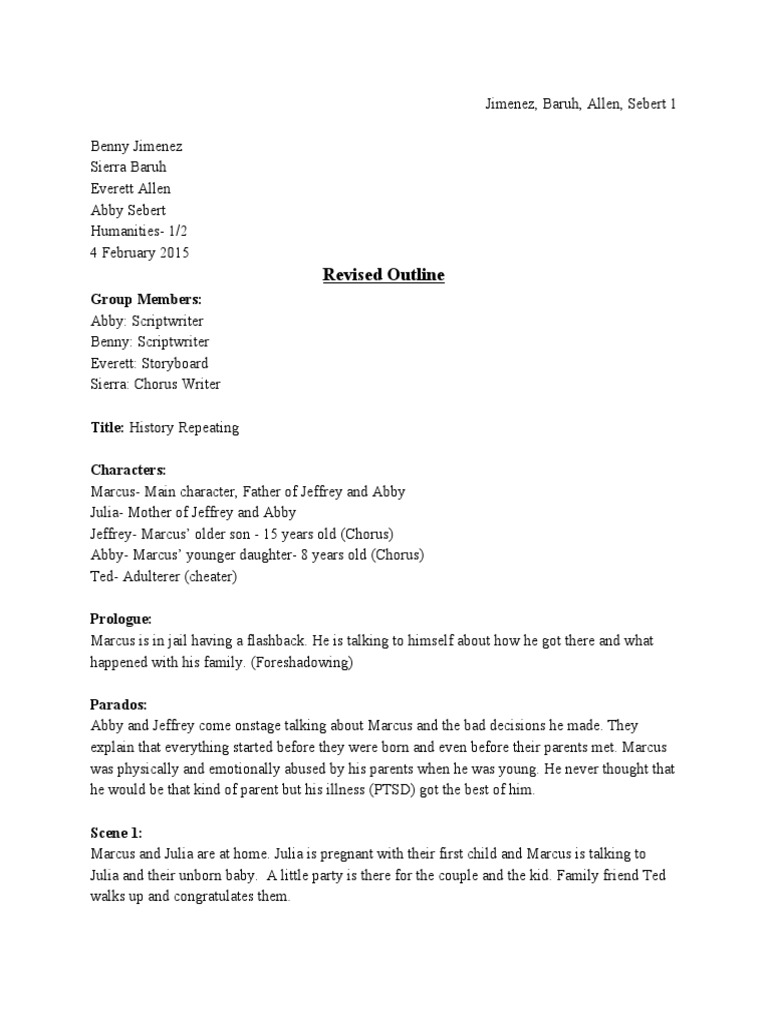 Jimenez, Baruh, Allen, Sebert 1

Benny Jimenez
Sierra Baruh
Everett Allen
Abby Sebert
Humanities- 1/2
4 February 2015

Revised Outline

Group Members:
Abby: Scriptwriter
Benny: Scriptwriter
Everett: Storyboard
Sierra: Chorus Writer

Title: History Repeating

Characters:
Marcus- Main character, Father of Jeffrey and Abby
Julia- Mother of Jeffrey and Abby
Jeffrey- Marcus' older son - 15 years old (Chorus)
Abby- Marcus' younger daughter- 8 years old (Chorus)
Ted- Adulterer (cheater)

Prologue:
Marcus is in jail having a flashback. He is talking to himself about how he got there and what happened with his family. (Foreshadowing)

Parados:
Abby and Jeffrey come onstage talking about Marcus and the bad decisions he made. They explain that everything started before they were born and even before their parents met. Marcus was physically and emotionally abused by his parents when he was young. He never thought that he would be that kind of parent but his illness (PTSD) got the best of him.

Scene 1:
Marcus and Julia are at home. Julia is pregnant with their first child and Marcus is talking to Julia and their unborn baby. A little party is there for the couple and the kid. Family friend Ted walks up and congratulates them.